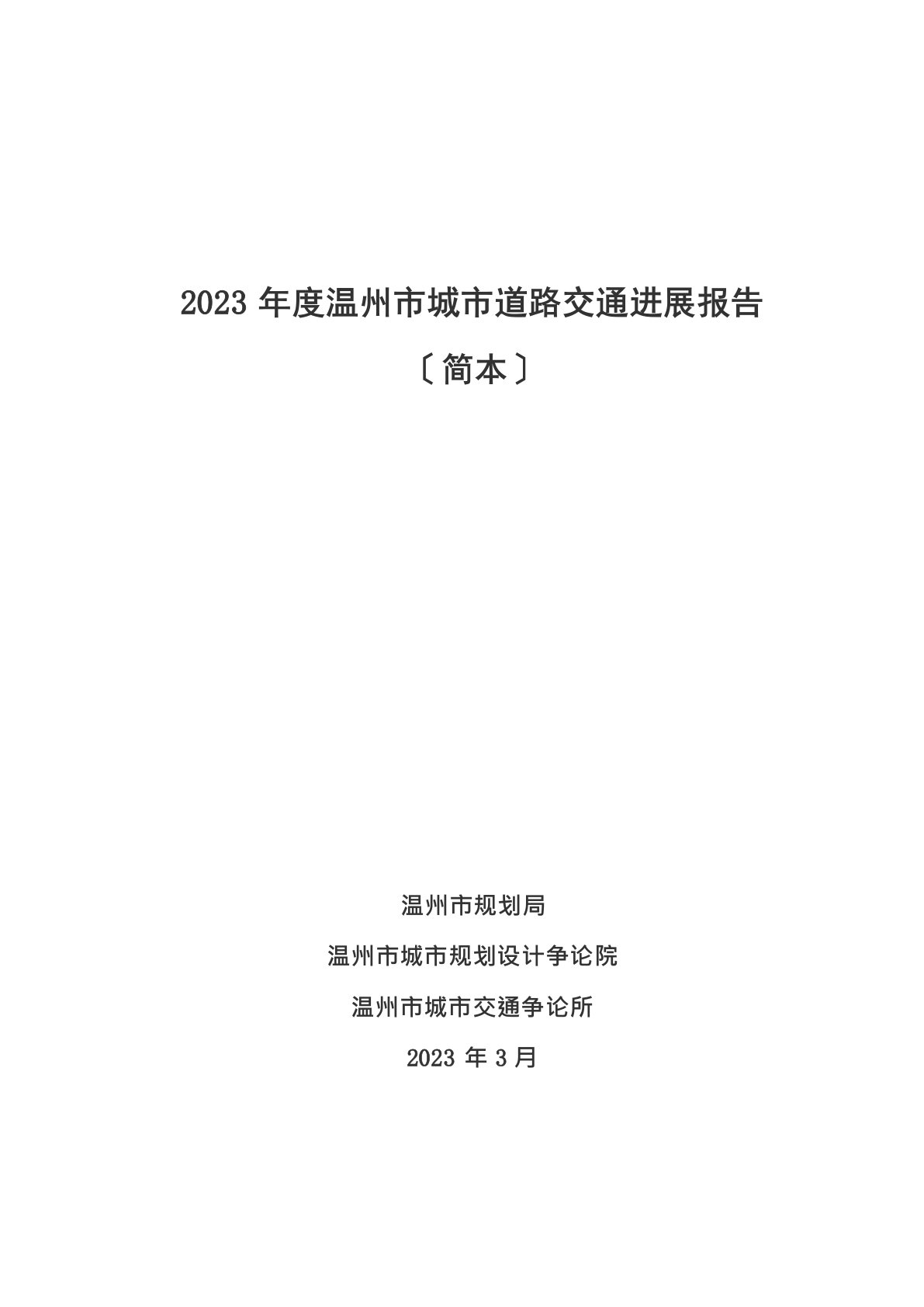 2023 年度温州市城市道路交通进展报告

〔简本〕

温州市规划局

温州市城市规划设计争论院

温州市城市交通争论所

2023 年 3 月